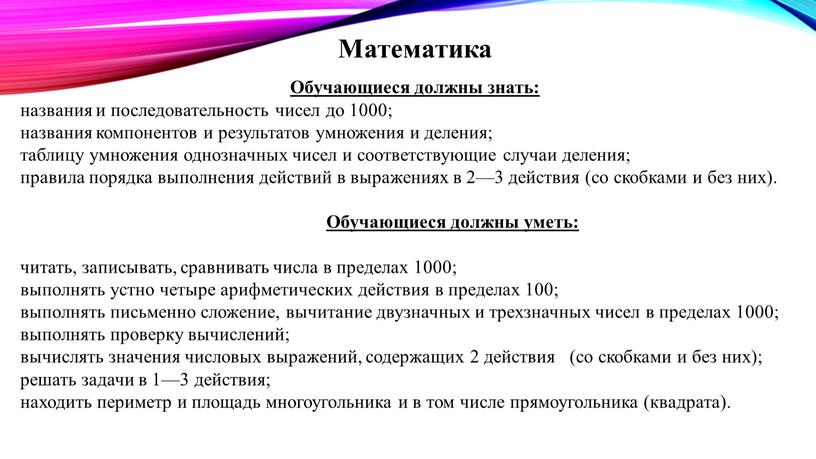 Математика

Обучающиеся должны знать:
названия и последовательность чисел до 1000;
названия компонентов и результатов умножения и деления;
таблицу умножения однозначных чисел и соответствующие случаи деления;
правила порядка выполнения действий в выражениях в 2—3 действия (со скобками и без них).

Обучающиеся должны уметь:

читать, записывать, сравнивать числа в пределах 1000;
выполнять устно четыре арифметических действия в пределах 100;
выполнять письменно сложение, вычитание двузначных и трехзначных чисел в пределах 1000;
выполнять проверку вычислений;
вычислять значения числовых выражений, содержащих 2 действия (со скобками и без них);
решать задачи в 1—3 действия;
находить периметр и площадь многоугольника и в том числе прямоугольника (квадрата).